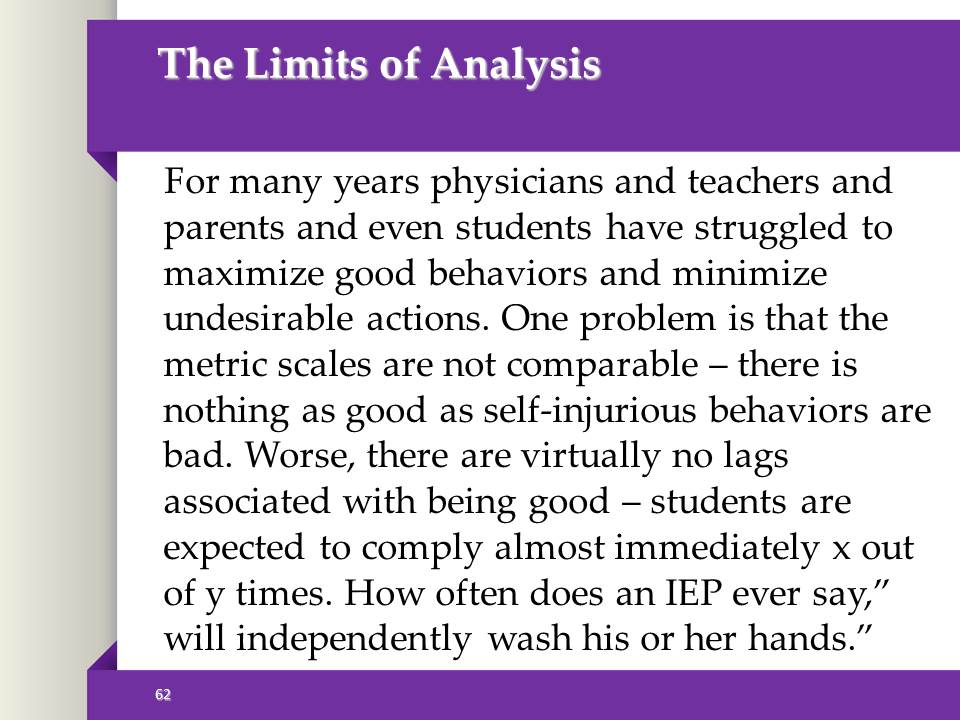 The Limits of Analysis

For many years physicians and teachers and parents and even students have struggled to maximize good behaviors and minimize undesirable actions. One problem is that the metric scales are not comparable – there is nothing as good as self-injurious behaviors are bad. Worse, there are virtually no lags associated with being good – students are expected to comply almost immediately x out of y times. How often does an IEP ever say,” will independently wash his or her hands.”

62